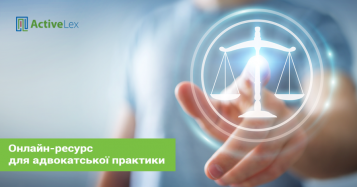 ActiveLex

Онлайн-ресурс для адвокатської практики